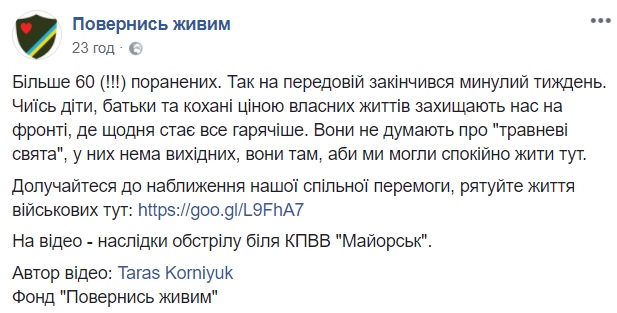 Повернись живим
23 год ·

Більше 60 (!!!) поранених. Так на передовій закінчився минулий тиждень. Чиїсь діти, батьки та кохані ціною власних життів захищають нас на фронті, де щодня стає все гарячіше. Вони не думають про "травневі свята", у них нема вихідних, вони там, аби ми могли спокійно жити тут.

Долучайтеся до наближення нашої спільної перемоги, рятуйте життя військових тут: https://goo.gl/L9FhA7

На відео - наслідки обстрілу біля КПВВ "Майорськ".

Автор відео: Taras Korniyuk
Фонд "Повернись живим"